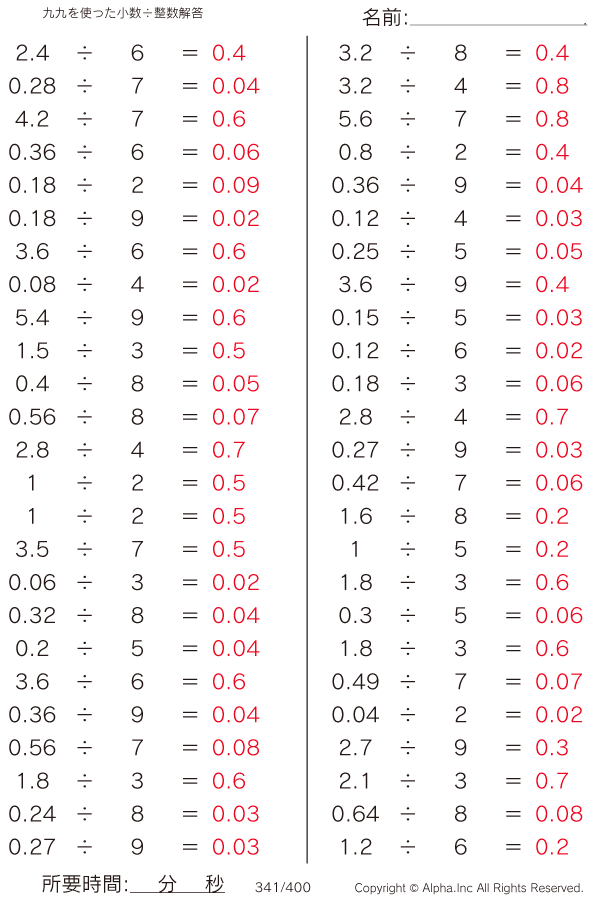 九九を使った小数÷整数解答

名前:

$2.4 \div 6 = 0.4$
$0.28 \div 7 = 0.04$
$4.2 \div 7 = 0.6$
$0.36 \div 6 = 0.06$
$0.18 \div 2 = 0.09$
$0.18 \div 9 = 0.02$
$3.6 \div 6 = 0.6$
$0.08 \div 4 = 0.02$
$5.4 \div 9 = 0.6$
$1.5 \div 3 = 0.5$
$0.4 \div 8 = 0.05$
$0.56 \div 8 = 0.07$
$2.8 \div 4 = 0.7$
$1 \div 2 = 0.5$
$1 \div 2 = 0.5$
$3.5 \div 7 = 0.5$
$0.06 \div 3 = 0.02$
$0.32 \div 8 = 0.04$
$0.2 \div 5 = 0.04$
$3.6 \div 6 = 0.6$
$0.36 \div 9 = 0.04$
$0.56 \div 7 = 0.08$
$1.8 \div 3 = 0.6$
$0.24 \div 8 = 0.03$
$0.27 \div 9 = 0.03$

$3.2 \div 8 = 0.4$
$3.2 \div 4 = 0.8$
$5.6 \div 7 = 0.8$
$0.8 \div 2 = 0.4$
$0.36 \div 9 = 0.04$
$0.12 \div 4 = 0.03$
$0.25 \div 5 = 0.05$
$3.6 \div 9 = 0.4$
$0.15 \div 5 = 0.03$
$0.12 \div 6 = 0.02$
$0.18 \div 3 = 0.06$
$2.8 \div 4 = 0.7$
$0.27 \div 9 = 0.03$
$0.42 \div 7 = 0.06$
$1.6 \div 8 = 0.2$
$1 \div 5 = 0.2$
$1.8 \div 3 = 0.6$
$0.3 \div 5 = 0.06$
$1.8 \div 3 = 0.6$
$0.49 \div 7 = 0.07$
$0.04 \div 2 = 0.02$
$2.7 \div 9 = 0.3$
$2.1 \div 3 = 0.7$
$0.64 \div 8 = 0.08$
$1.2 \div 6 = 0.2$

所要時間: 分 秒 341/400 Copyright © Alpha.Inc All Rights Reserved.